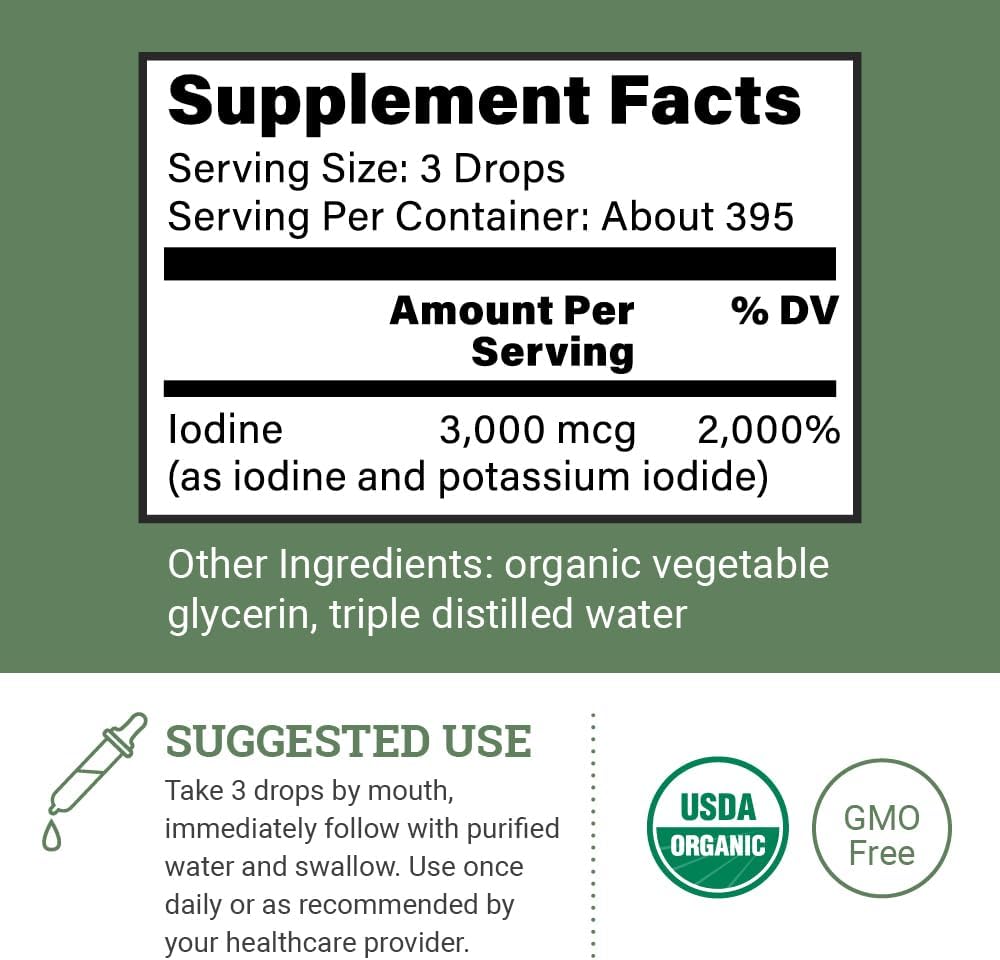 Supplement Facts
Serving Size: 3 Drops
Serving Per Container: About 395

| | Amount Per Serving | % DV |
|---|---|---|
| Iodine (as iodine and potassium iodide) | 3,000 mcg | 2,000% |

Other Ingredients: organic vegetable glycerin, triple distilled water

SUGGESTED USE
Take 3 drops by mouth, immediately follow with purified water and swallow. Use once daily or as recommended by your healthcare provider.

USDA ORGANIC

GMO Free